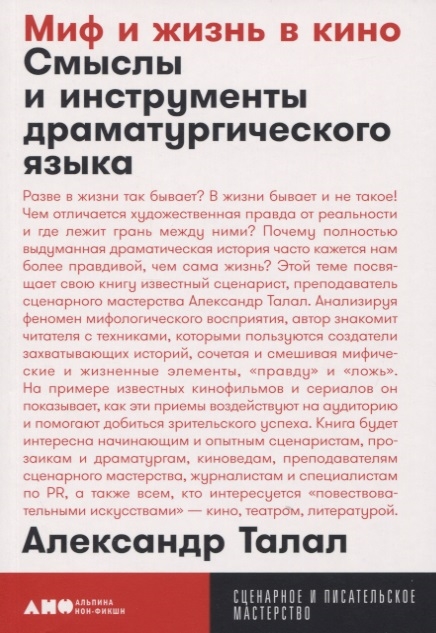 Миф и жизнь в кино
Смыслы и инструменты драматургического языка

Разве в жизни так бывает? В жизни бывает и не такое! Чем отличается художественная правда от реальности и где лежит грань между ними? Почему полностью выдуманная драматическая история часто кажется нам более правдивой, чем сама жизнь? Этой теме посвящает свою книгу известный сценарист, преподаватель сценарного мастерства Александр Талал. Анализируя феномен мифологического восприятия, автор знакомит читателя с техниками, которыми пользуются создатели захватывающих историй, сочетая и смешивая мифические и жизненные элементы, «правду» и «ложь». На примере известных кинофильмов и сериалов он показывает, как эти приемы воздействуют на аудиторию и помогают добиться зрительского успеха. Книга будет интересна начинающим и опытным сценаристам, прозаикам и драматургам, киноведам, преподавателям сценарного мастерства, журналистам и специалистам по PR, а также всем, кто интересуется «повествовательными искусствами» — кино, театром, литературой.

Александр Талал

АНФ АЛЬПИНА НОН-ФИКШН

СЦЕНАРНОЕ И ПИСАТЕЛЬСКОЕ МАСТЕРСТВО